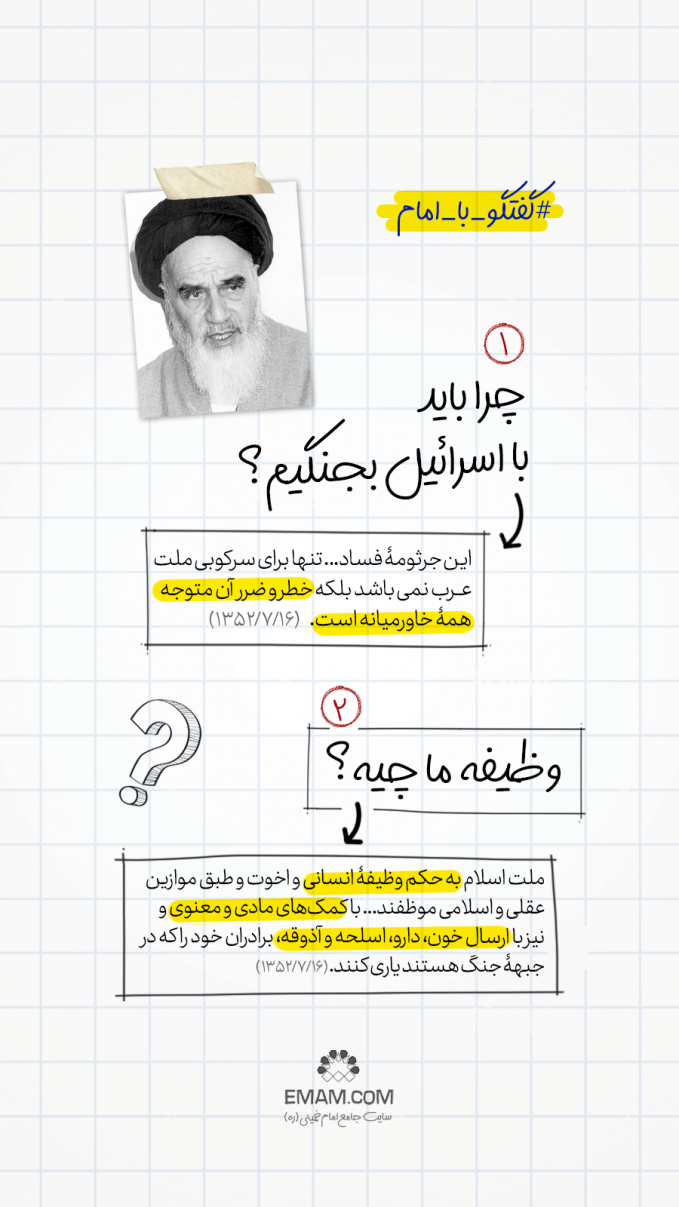 #گفتگو_با_امام

۱
چرا باید با اسرائیل بجنگیم؟

این جرثومهٔ فساد... تنها برای سرکوبی ملت عرب نمی باشد بلکه خطر و ضرر آن متوجه همهٔ خاورمیانه است. (۱۳۵۲/۷/۱۶)

۲
وظیفه ما چیه؟

ملت اسلام به حکم وظیفهٔ انسانی و اخوت و طبق موازین عقلی و اسلامی موظفند... با کمک‌های مادی و معنوی و نیز با ارسال خون، دارو، اسلحه و آذوقه، برادران خود را که در جبههٔ جنگ هستند یاری کنند. (۱۳۵۲/۷/۱۶)

EMAM.COM
سایت جامع امام خمینی (ره)